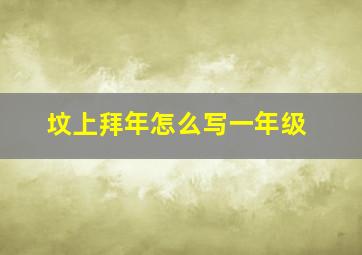 坟上拜年怎么写一年级